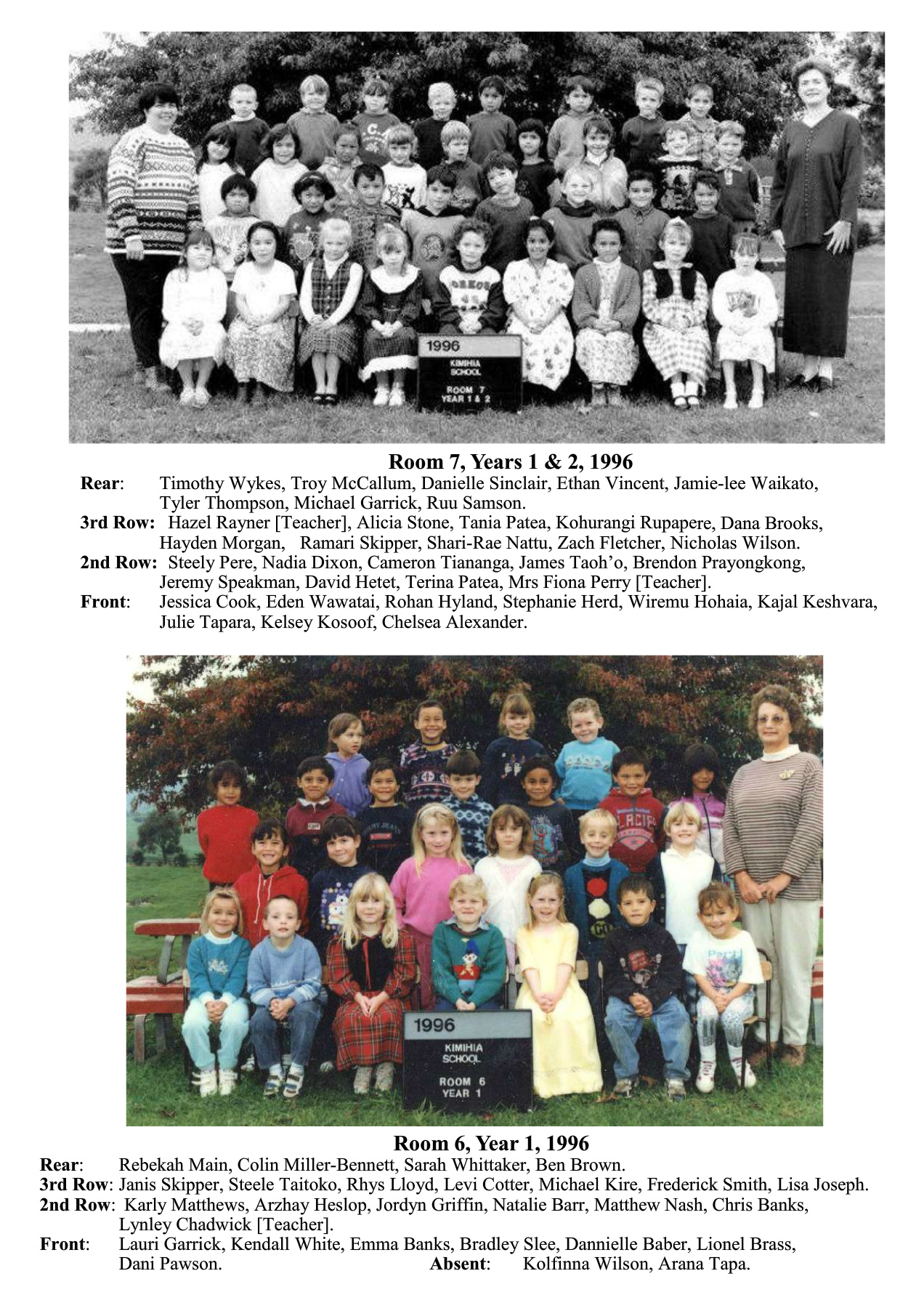 1996
KIMIHIA
SCHOOL
ROOM 7
YEAR 1 & 2

Room 7, Years 1 & 2, 1996

Rear: Timothy Wykes, Troy McCallum, Danielle Sinclair, Ethan Vincent, Jamie-lee Waikato, Tyler Thompson, Michael Garrick, Ruu Samson.
3rd Row: Hazel Rayner [Teacher], Alicia Stone, Tania Patea, Kohurangi Rupapere, Dana Brooks, Hayden Morgan, Ramari Skipper, Shari-Rae Nattu, Zach Fletcher, Nicholas Wilson.
2nd Row: Steely Pere, Nadia Dixon, Cameron Tiananga, James Taoh'o, Brendon Prayongkong, Jeremy Speakman, David Hetet, Terina Patea, Mrs Fiona Perry [Teacher].
Front: Jessica Cook, Eden Wawatai, Rohan Hyland, Stephanie Herd, Wiremu Hohaia, Kajal Keshvara, Julie Tapara, Kelsey Kosoof, Chelsea Alexander.

1996
KIMIHIA
SCHOOL
ROOM 6
YEAR 1

Room 6, Year 1, 1996

Rear: Rebekah Main, Colin Miller-Bennett, Sarah Whittaker, Ben Brown.
3rd Row: Janis Skipper, Steele Taitoko, Rhys Lloyd, Levi Cotter, Michael Kire, Frederick Smith, Lisa Joseph.
2nd Row: Karly Matthews, Arzhay Heslop, Jordyn Griffin, Natalie Barr, Matthew Nash, Chris Banks, Lynley Chadwick [Teacher].
Front: Lauri Garrick, Kendall White, Emma Banks, Bradley Slee, Dannielle Baber, Lionel Brass, Dani Pawson. Absent: Kolfinna Wilson, Arana Tapa.